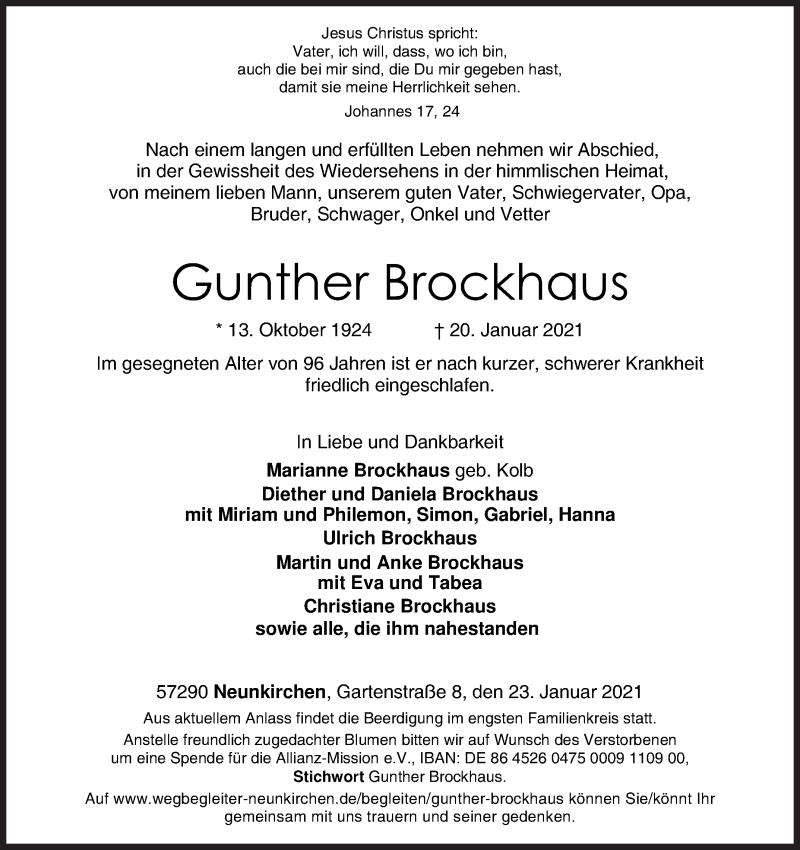 Jesus Christus spricht:
Vater, ich will, dass, wo ich bin,
auch die bei mir sind, die Du mir gegeben hast,
damit sie meine Herrlichkeit sehen.

Johannes 17, 24

Nach einem langen und erfüllten Leben nehmen wir Abschied, in der Gewissheit des Wiedersehens in der himmlischen Heimat, von meinem lieben Mann, unserem guten Vater, Schwiegervater, Opa, Bruder, Schwager, Onkel und Vetter

Gunther Brockhaus

* 13. Oktober 1924 † 20. Januar 2021

Im gesegneten Alter von 96 Jahren ist er nach kurzer, schwerer Krankheit friedlich eingeschlafen.

In Liebe und Dankbarkeit

Marianne Brockhaus geb. Kolb
Diether und Daniela Brockhaus
mit Miriam und Philemon, Simon, Gabriel, Hanna
Ulrich Brockhaus
Martin und Anke Brockhaus
mit Eva und Tabea
Christiane Brockhaus
sowie alle, die ihm nahestanden

57290 Neunkirchen, Gartenstraße 8, den 23. Januar 2021

Aus aktuellem Anlass findet die Beerdigung im engsten Familienkreis statt.
Anstelle freundlich zugedachter Blumen bitten wir auf Wunsch des Verstorbenen um eine Spende für die Allianz-Mission e.V., IBAN: DE 86 4526 0475 0009 1109 00, Stichwort Gunther Brockhaus.
Auf www.wegbegleiter-neunkirchen.de/begleiten/gunther-brockhaus können Sie/könnt Ihr gemeinsam mit uns trauern und seiner gedenken.